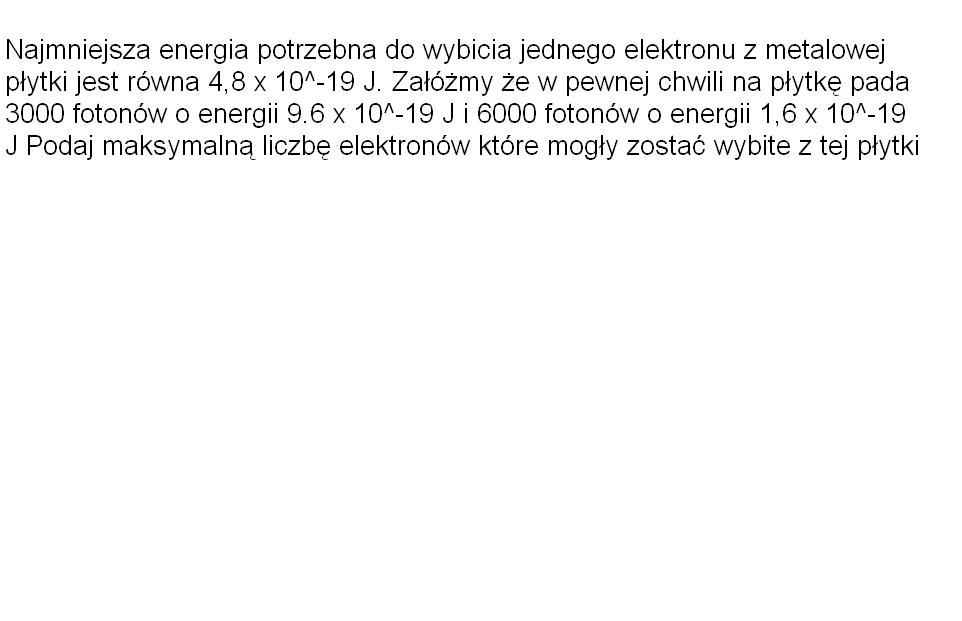 Najmniejsza energia potrzebna do wybicia jednego elektronu z metalowej płytki jest równa 4,8 x 10^-19 J. Załóżmy że w pewnej chwili na płytkę pada 3000 fotonów o energii 9.6 x 10^-19 J i 6000 fotonów o energii 1,6 x 10^-19 J Podaj maksymalną liczbę elektronów które mogły zostać wybite z tej płytki